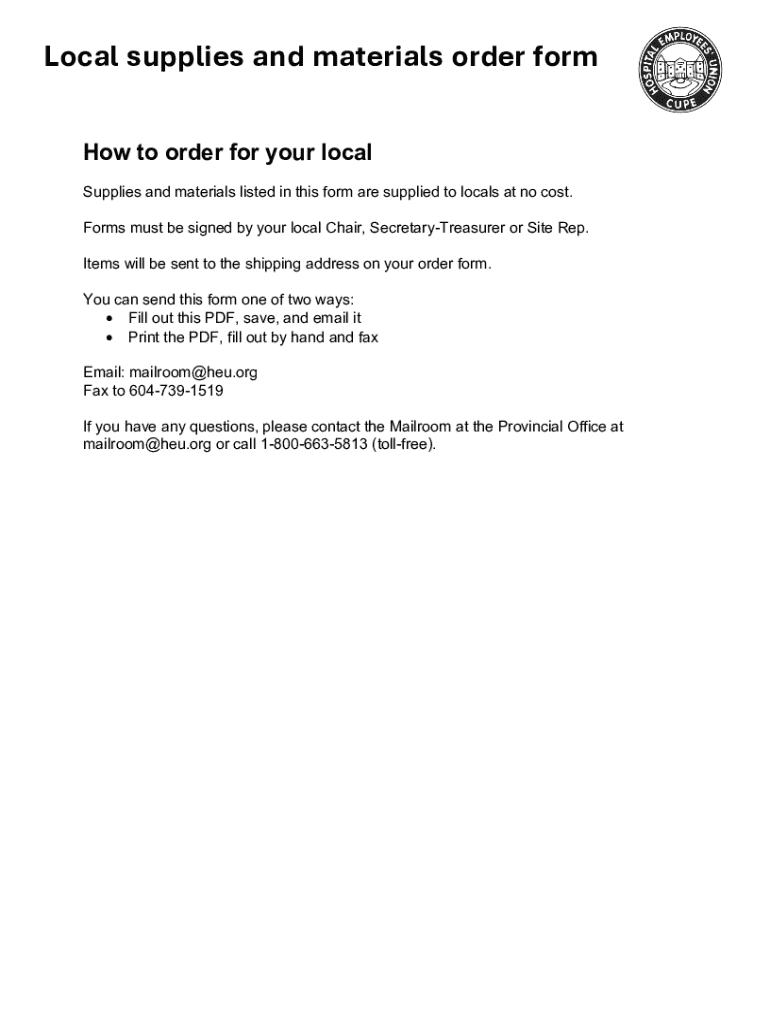 Local supplies and materials order form

HOSPITAL EMPLOYEES' UNION
CUPE

How to order for your local

Supplies and materials listed in this form are supplied to locals at no cost.

Forms must be signed by your local Chair, Secretary-Treasurer or Site Rep.

Items will be sent to the shipping address on your order form.

You can send this form one of two ways:
• Fill out this PDF, save, and email it
• Print the PDF, fill out by hand and fax

Email: mailroom@heu.org
Fax to 604-739-1519

If you have any questions, please contact the Mailroom at the Provincial Office at mailroom@heu.org or call 1-800-663-5813 (toll-free).